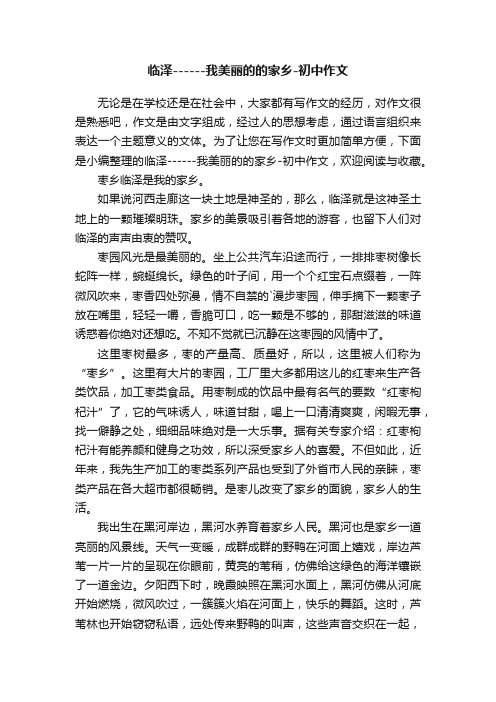 临泽------我美丽的的家乡-初中作文

无论是在学校还是在社会中，大家都有写作文的经历，对作文很是熟悉吧，作文是由文字组成，经过人的思想考虑，通过语言组织来表达一个主题意义的文体。为了让您在写作文时更加简单方便，下面是小编整理的临泽------我美丽的的家乡-初中作文，欢迎阅读与收藏。

枣乡临泽是我的家乡。

如果说河西走廊这一块土地是神圣的，那么，临泽就是这神圣土地上的一颗璀璨明珠。家乡的美景吸引着各地的游客，也留下人们对临泽的声声由衷的赞叹。

枣园风光是最美丽的。坐上公共汽车沿途而行，一排排枣树像长蛇阵一样，蜿蜒绵长。绿色的叶子间，用一个个红宝石点缀着，一阵微风吹来，枣香四处弥漫，情不自禁的`漫步枣园，伸手摘下一颗枣子放在嘴里，轻轻一嚼，香脆可口，吃一颗是不够的，那甜滋滋的味道诱惑着你绝对还想吃。不知不觉就已沉静在这枣园的风情中了。

这里枣树最多，枣的产量高、质量好，所以，这里被人们称为“枣乡”。这里有大片的枣园，工厂里大多都用这儿的红枣来生产各类饮品，加工枣类食品。用枣制成的饮品中最有名气的要数“红枣枸杞汁”了，它的气味诱人，味道甘甜，喝上一口清清爽爽，闲暇无事，找一僻静之处，细细品味绝对是一大乐事。据有关专家介绍：红枣枸杞汁有能养颜和健身之功效，所以深受家乡人的喜爱。不但如此，近年来，我先生产加工的枣类系列产品也受到了外省市人民的亲睐，枣类产品在各大超市都很畅销。是枣儿改变了家乡的面貌，家乡人的生活。

我出生在黑河岸边，黑河水养育着家乡人民。黑河也是家乡一道亮丽的风景线。天气一变暖，成群成群的野鸭在河面上嬉戏，岸边芦苇一片一片的呈现在你眼前，黄亮的苇稍，仿佛给这绿色的海洋镶嵌了一道金边。夕阳西下时，晚霞映照在黑河水面上，黑河仿佛从河底开始燃烧，微风吹过，一簇簇火焰在河面上，快乐的舞蹈。这时，芦苇林也开始窃窃私语，远处传来野鸭的叫声，这些声音交织在一起，